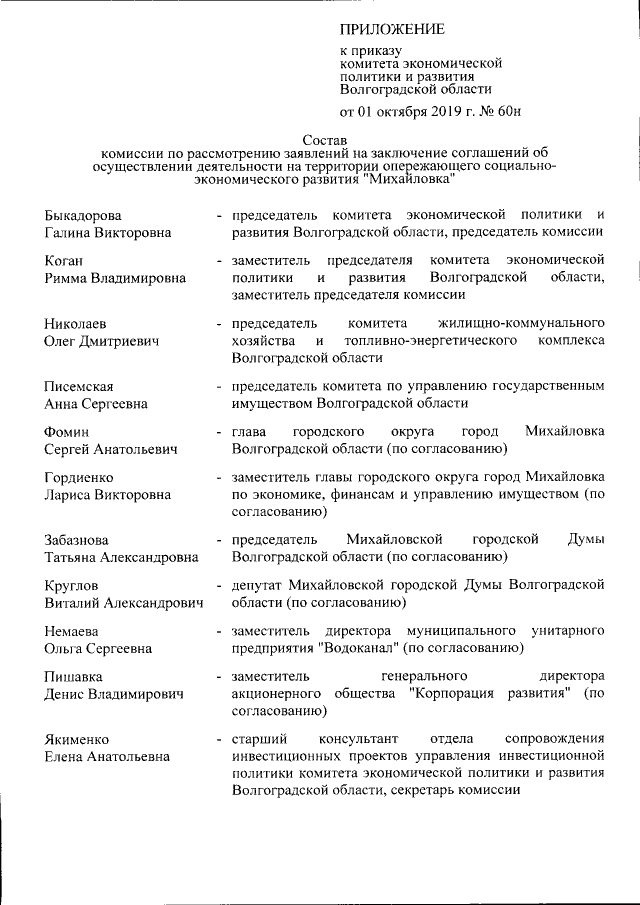 ПРИЛОЖЕНИЕ

к приказу
комитета экономической
политики и развития
Волгоградской области

от 01 октября 2019 г. № 60н

Состав
комиссии по рассмотрению заявлений на заключение соглашений об осуществлении деятельности на территории опережающего социально-экономического развития "Михайловка"

Быкадорова
Галина Викторовна
- председатель комитета экономической политики и развития Волгоградской области, председатель комиссии

Коган
Римма Владимировна
- заместитель председателя комитета экономической политики и развития Волгоградской области, заместитель председателя комиссии

Николаев
Олег Дмитриевич
- председатель комитета жилищно-коммунального хозяйства и топливно-энергетического комплекса Волгоградской области

Писемская
Анна Сергеевна
- председатель комитета по управлению государственным имуществом Волгоградской области

Фомин
Сергей Анатольевич
- глава городского округа город Михайловка Волгоградской области (по согласованию)

Гордиенко
Лариса Викторовна
- заместитель главы городского округа город Михайловка по экономике, финансам и управлению имуществом (по согласованию)

Забазнова
Татьяна Александровна
- председатель Михайловской городской Думы Волгоградской области (по согласованию)

Круглов
Виталий Александрович
- депутат Михайловской городской Думы Волгоградской области (по согласованию)

Немаева
Ольга Сергеевна
- заместитель директора муниципального унитарного предприятия "Водоканал" (по согласованию)

Пишавка
Денис Владимирович
- заместитель генерального директора акционерного общества "Корпорация развития" (по согласованию)

Якименко
Елена Анатольевна
- старший консультант отдела сопровождения инвестиционных проектов управления инвестиционной политики комитета экономической политики и развития Волгоградской области, секретарь комиссии